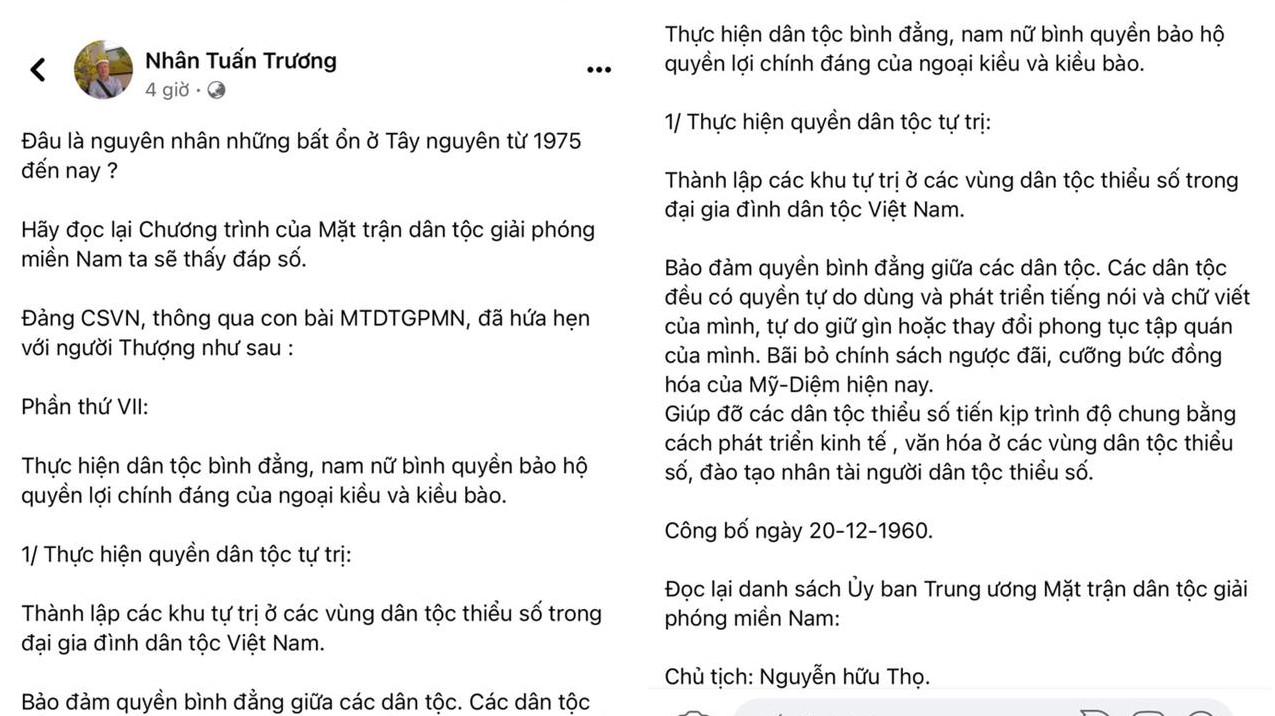 Nhân Tuấn Trương
4 giờ ·

Đâu là nguyên nhân những bất ổn ở Tây nguyên từ 1975 đến nay ?

Hãy đọc lại Chương trình của Mặt trận dân tộc giải phóng miền Nam ta sẽ thấy đáp số.

Đảng CSVN, thông qua con bài MTDTGPMN, đã hứa hẹn với người Thượng như sau :

Phần thứ VII:

Thực hiện dân tộc bình đẳng, nam nữ bình quyền bảo hộ quyền lợi chính đáng của ngoại kiều và kiều bào.

1/ Thực hiện quyền dân tộc tự trị:

Thành lập các khu tự trị ở các vùng dân tộc thiểu số trong đại gia đình dân tộc Việt Nam.

Bảo đảm quyền bình đẳng giữa các dân tộc. Các dân tộc

Thực hiện dân tộc bình đẳng, nam nữ bình quyền bảo hộ quyền lợi chính đáng của ngoại kiều và kiều bào.

1/ Thực hiện quyền dân tộc tự trị:

Thành lập các khu tự trị ở các vùng dân tộc thiểu số trong đại gia đình dân tộc Việt Nam.

Bảo đảm quyền bình đẳng giữa các dân tộc. Các dân tộc đều có quyền tự do dùng và phát triển tiếng nói và chữ viết của mình, tự do giữ gìn hoặc thay đổi phong tục tập quán của mình. Bãi bỏ chính sách ngược đãi, cưỡng bức đồng hóa của Mỹ-Diệm hiện nay.
Giúp đỡ các dân tộc thiểu số tiến kịp trình độ chung bằng cách phát triển kinh tế , văn hóa ở các vùng dân tộc thiểu số, đào tạo nhân tài người dân tộc thiểu số.

Công bố ngày 20-12-1960.

Đọc lại danh sách Ủy ban Trung ương Mặt trận dân tộc giải phóng miền Nam:

Chủ tịch: Nguyễn hữu Thọ.